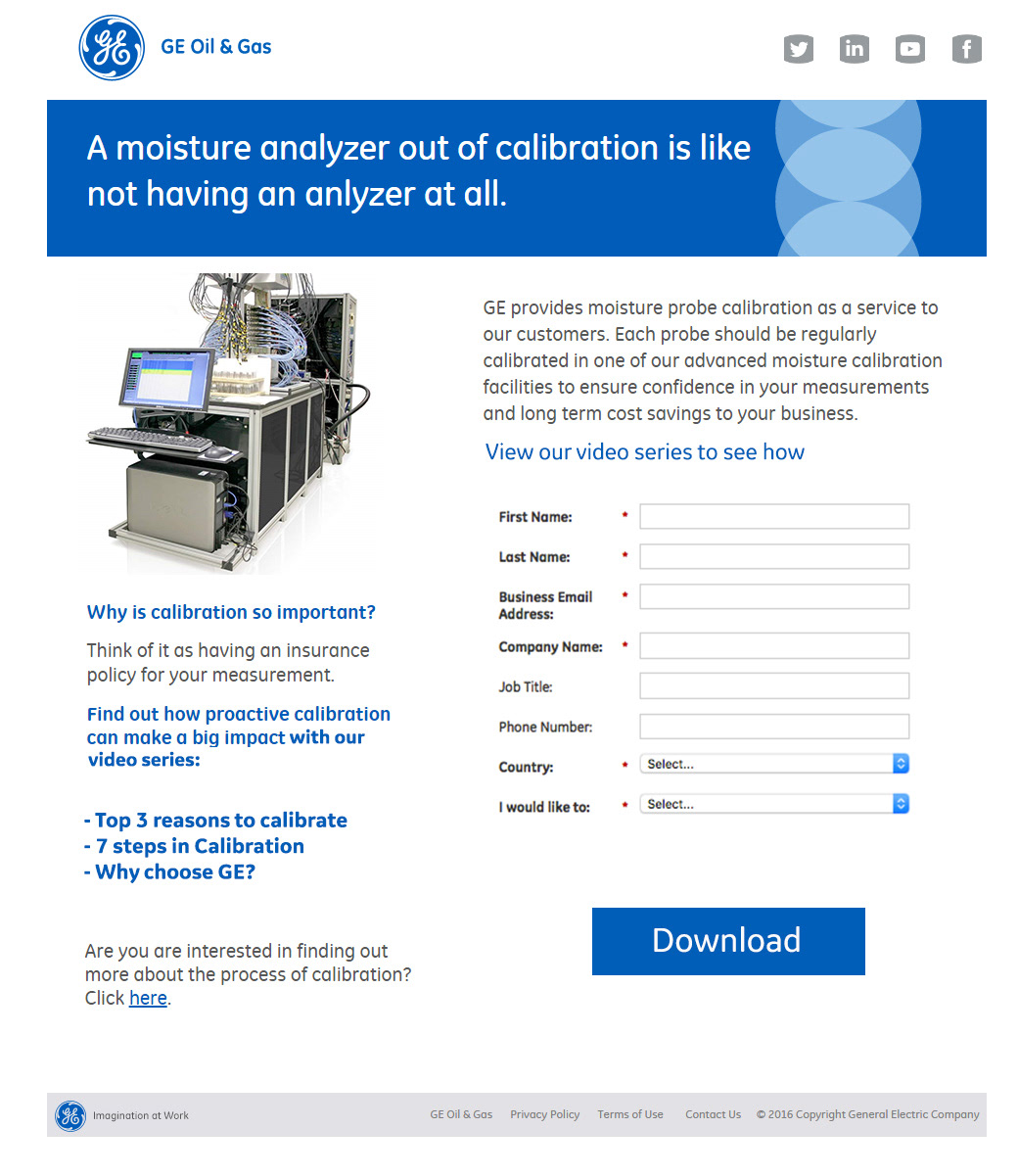 GE Oil & Gas

A moisture analyzer out of calibration is like not having an anlyzer at all.

Why is calibration so important?

Think of it as having an insurance policy for your measurement.

Find out how proactive calibration can make a big impact with our video series:

- Top 3 reasons to calibrate
- 7 steps in Calibration
- Why choose GE?

Are you are interested in finding out more about the process of calibration? Click here.

GE provides moisture probe calibration as a service to our customers. Each probe should be regularly calibrated in one of our advanced moisture calibration facilities to ensure confidence in your measurements and long term cost savings to your business.

View our video series to see how

First Name: *
Last Name: *
Business Email Address: *
Company Name: *
Job Title:
Phone Number:
Country: * Select...
I would like to: * Select...

Download

Imagination at Work

GE Oil & Gas Privacy Policy Terms of Use Contact Us © 2016 Copyright General Electric Company